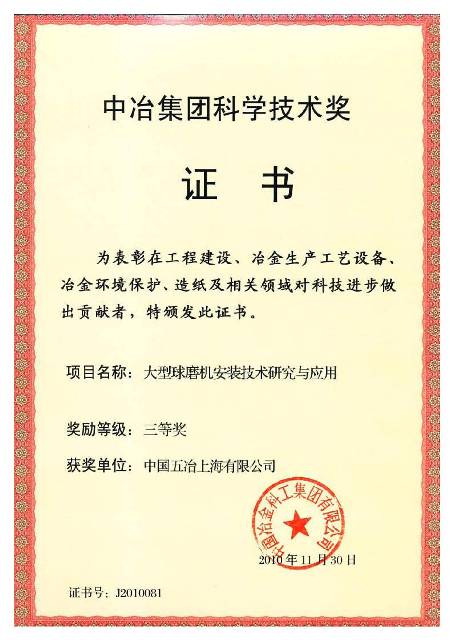 中冶集团科学技术奖

证 书

为表彰在工程建设、冶金生产工艺设备、冶金环境保护、造纸及相关领域对科技进步做出贡献者，特颁发此证书。

项目名称：大型球磨机安装技术研究与应用

奖励等级：三等奖

获奖单位：中国五冶上海有限公司

中国冶金科工集团有限公司

2010年11月30日

证书号：J2010081